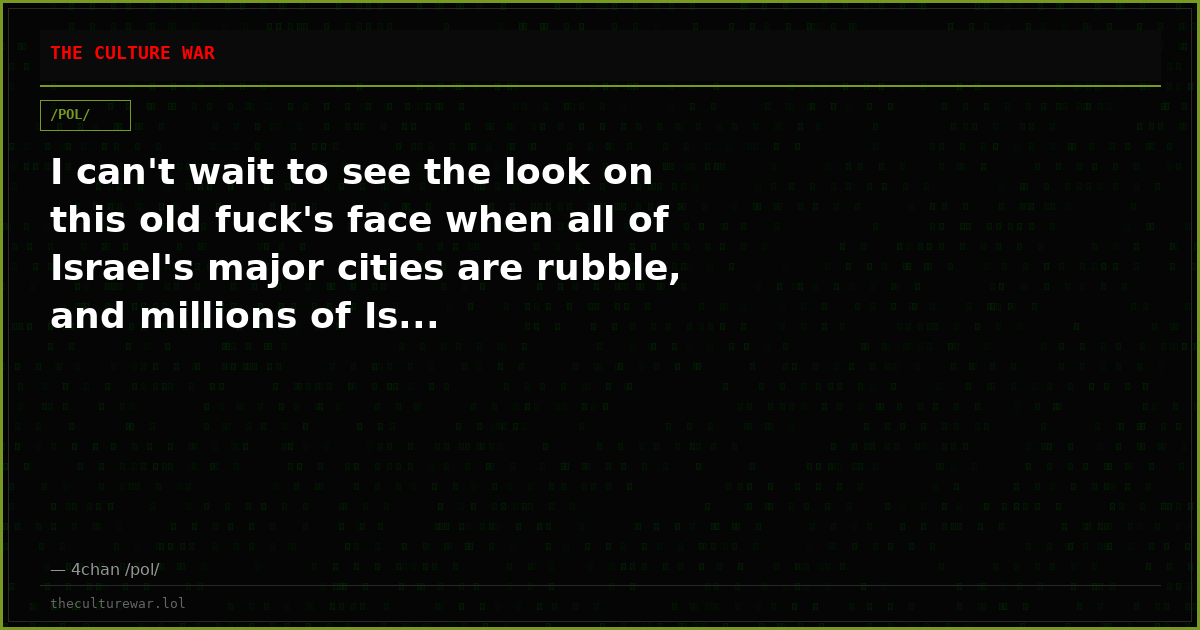 THE CULTURE WAR

/POL/

I can't wait to see the look on this old fuck's face when all of Israel's major cities are rubble, and millions of Is...

— 4chan /pol/

theculturewar.lol